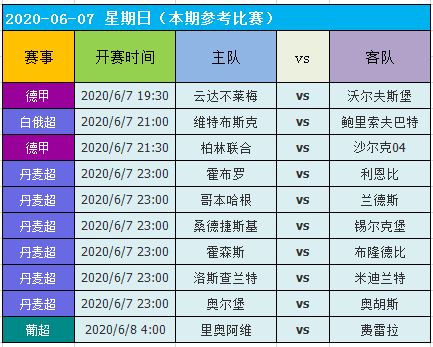 2020-06-07 星期日（本期参考比赛）

| 赛事 | 开赛时间 | 主队 | vs | 客队 |
|---|---|---|---|---|
| 德甲 | 2020/6/7 19:30 | 云达不莱梅 | vs | 沃尔夫斯堡 |
| 白俄超 | 2020/6/7 21:00 | 维特布斯克 | vs | 鲍里索夫巴特 |
| 德甲 | 2020/6/7 21:30 | 柏林联合 | vs | 沙尔克04 |
| 丹麦超 | 2020/6/7 23:00 | 霍布罗 | vs | 利恩比 |
| 丹麦超 | 2020/6/7 23:00 | 哥本哈根 | vs | 兰德斯 |
| 丹麦超 | 2020/6/7 23:00 | 桑德捷斯基 | vs | 锡尔克堡 |
| 丹麦超 | 2020/6/7 23:00 | 霍森斯 | vs | 布隆德比 |
| 丹麦超 | 2020/6/7 23:00 | 洛斯查兰特 | vs | 米迪兰特 |
| 丹麦超 | 2020/6/7 23:00 | 奥尔堡 | vs | 奥胡斯 |
| 葡超 | 2020/6/8 4:00 | 里奥阿维 | vs | 费雷拉 |